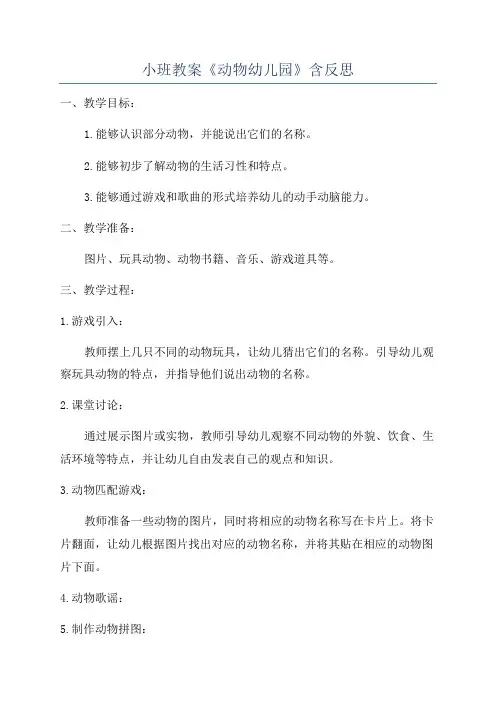 小班教案《动物幼儿园》含反思

一、教学目标：

1.能够认识部分动物，并能说出它们的名称。

2.能够初步了解动物的生活习性和特点。

3.能够通过游戏和歌曲的形式培养幼儿的动手动脑能力。

二、教学准备：

图片、玩具动物、动物书籍、音乐、游戏道具等。

三、教学过程：

1.游戏引入：

教师摆上几只不同的动物玩具，让幼儿猜出它们的名称。引导幼儿观察玩具动物的特点，并指导他们说出动物的名称。

2.课堂讨论：

通过展示图片或实物，教师引导幼儿观察不同动物的外貌、饮食、生活环境等特点，并让幼儿自由发表自己的观点和知识。

3.动物匹配游戏：

教师准备一些动物的图片，同时将相应的动物名称写在卡片上。将卡片翻面，让幼儿根据图片找出对应的动物名称，并将其贴在相应的动物图片下面。

4.动物歌谣：

5.制作动物拼图：